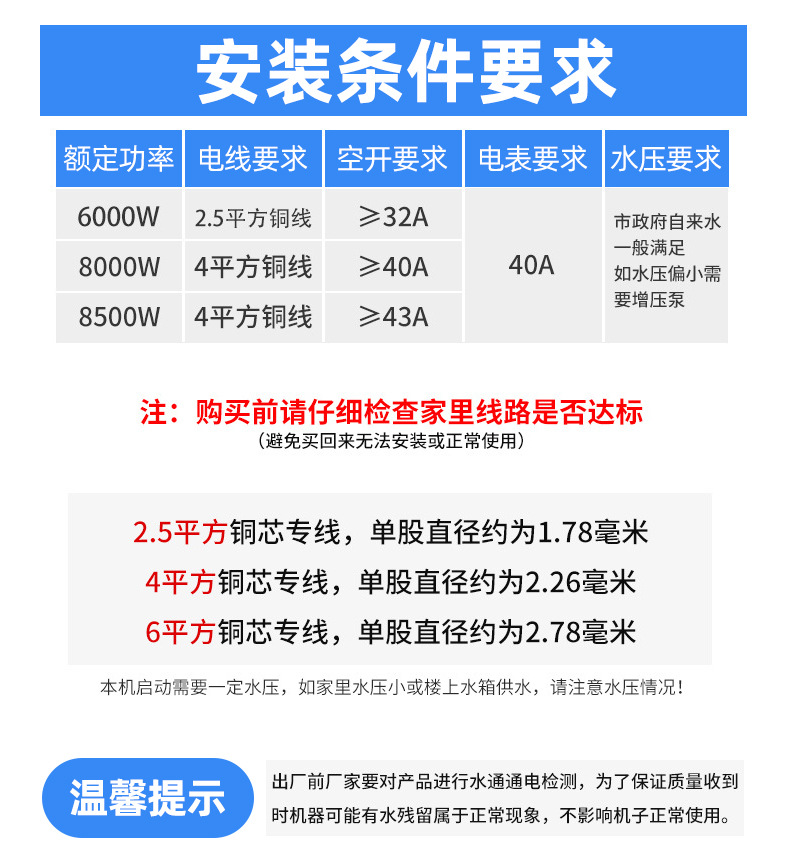 安装条件要求

| 额定功率 | 电线要求 | 空开要求 | 电表要求 | 水压要求 |
|---|---|---|---|---|
| 6000W | 2.5平方铜线 | ≥32A | 40A | 市政府自来水一般满足如水压偏小需要增压泵 |
| 8000W | 4平方铜线 | ≥40A | | |
| 8500W | 4平方铜线 | ≥43A | | |

注：购买前请仔细检查家里线路是否达标
（避免买回来无法安装或正常使用）

2.5平方铜芯专线，单股直径约为1.78毫米
4平方铜芯专线，单股直径约为2.26毫米
6平方铜芯专线，单股直径约为2.78毫米

本机启动需要一定水压，如家里水压小或楼上水箱供水，请注意水压情况！

温馨提示

出厂前厂家要对产品进行水通通电检测，为了保证质量收到时机器可能有水残留属于正常现象，不影响机子正常使用。